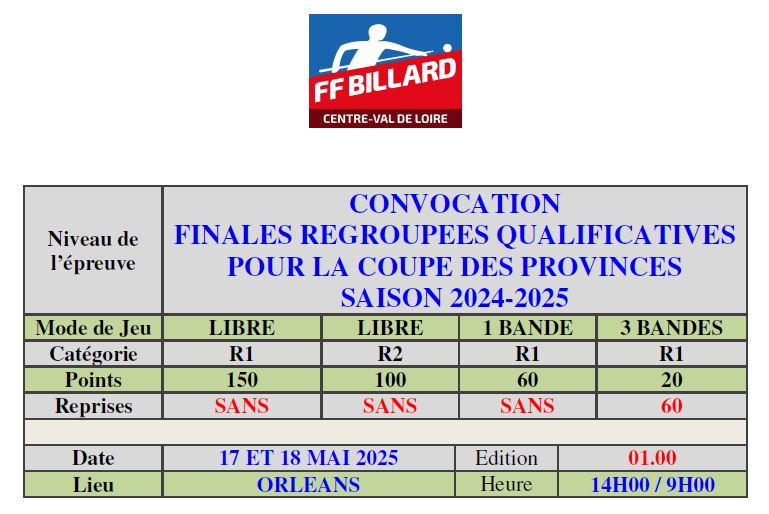 FF BILLARD
CENTRE-VAL DE LOIRE

| Niveau de l'épreuve | CONVOCATION FINALES REGROUPEES QUALIFICATIVES POUR LA COUPE DES PROVINCES SAISON 2024-2025 | | | |
|---|---|---|---|---|
| Mode de Jeu | LIBRE | LIBRE | 1 BANDE | 3 BANDES |
| Catégorie | R1 | R2 | R1 | R1 |
| Points | 150 | 100 | 60 | 20 |
| Reprises | SANS | SANS | SANS | 60 |

| Date | 17 ET 18 MAI 2025 | Edition | 01.00 |
|---|---|---|---|
| Lieu | ORLEANS | Heure | 14H00 / 9H00 |